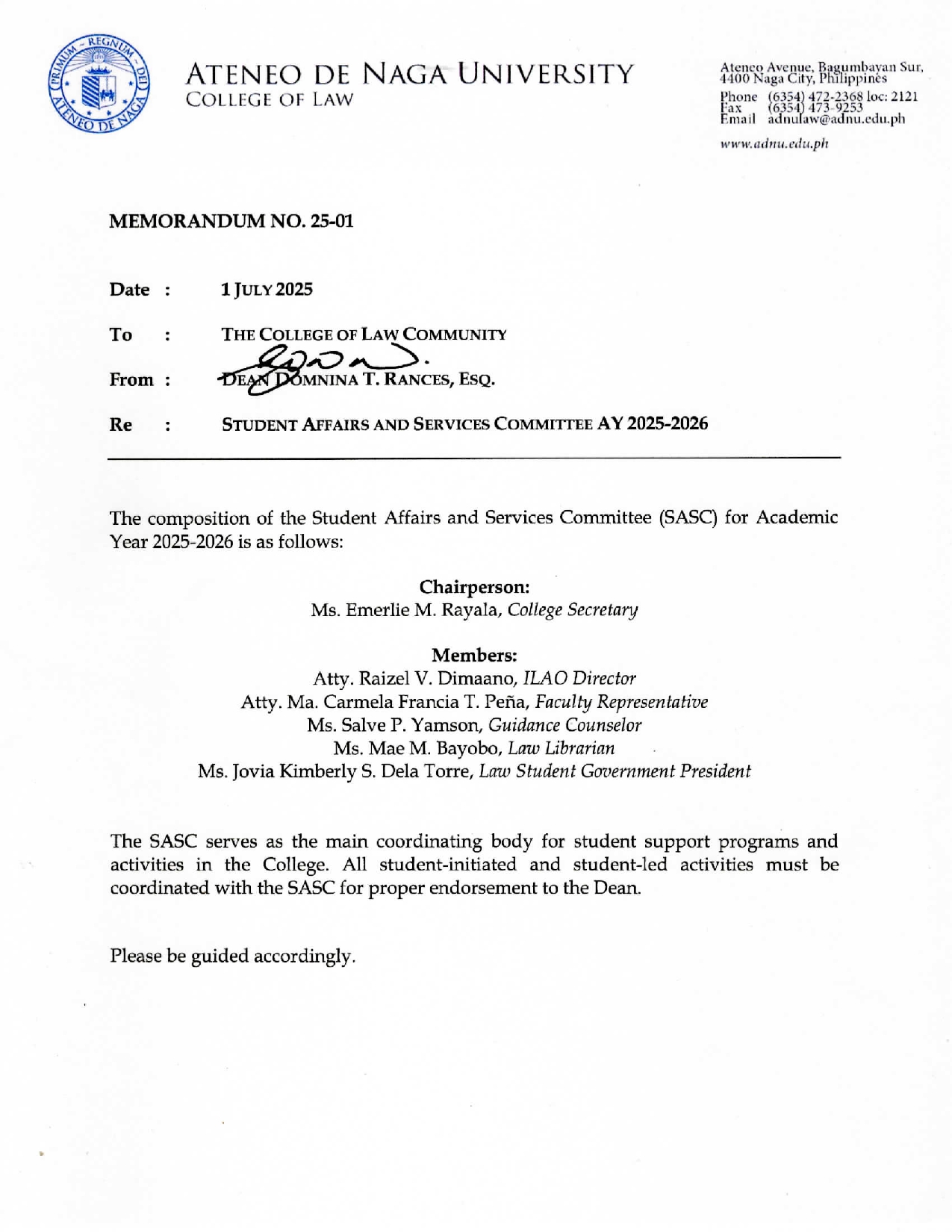 PRIMUM REGNUM DEI
ATENEO DE NAGA

ATENEO DE NAGA UNIVERSITY
COLLEGE OF LAW

Ateneo Avenue, Bagumbayan Sur, 4400 Naga City, Philippines
Phone (6354) 472-2368 loc: 2121
Fax (6354) 473-9253
Email adnulaw@adnu.edu.ph
www.adnu.edu.ph

MEMORANDUM NO. 25-01

Date : 1 JULY 2025

To : THE COLLEGE OF LAW COMMUNITY

From : DEAN DOMNINA T. RANCES, ESQ.

Re : STUDENT AFFAIRS AND SERVICES COMMITTEE AY 2025-2026

The composition of the Student Affairs and Services Committee (SASC) for Academic Year 2025-2026 is as follows:

Chairperson:
Ms. Emerlie M. Rayala, College Secretary

Members:
Atty. Raizel V. Dimaano, ILAO Director
Atty. Ma. Carmela Francia T. Peña, Faculty Representative
Ms. Salve P. Yamson, Guidance Counselor
Ms. Mae M. Bayobo, Law Librarian
Ms. Jovia Kimberly S. Dela Torre, Law Student Government President

The SASC serves as the main coordinating body for student support programs and activities in the College. All student-initiated and student-led activities must be coordinated with the SASC for proper endorsement to the Dean.

Please be guided accordingly.